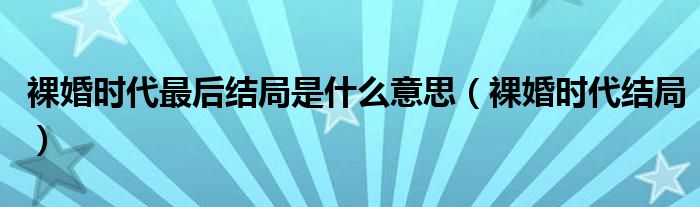 裸婚时代最后结局是什么意思（裸婚时代结局）